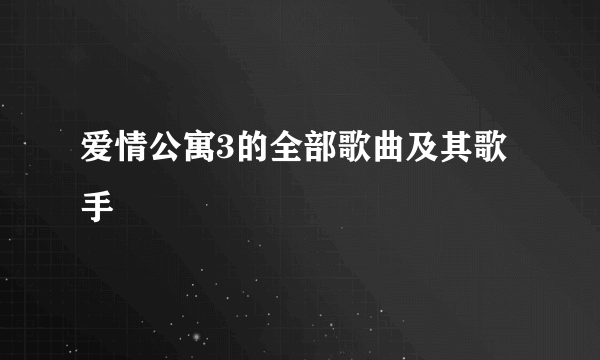 爱情公寓3的全部歌曲及其歌手